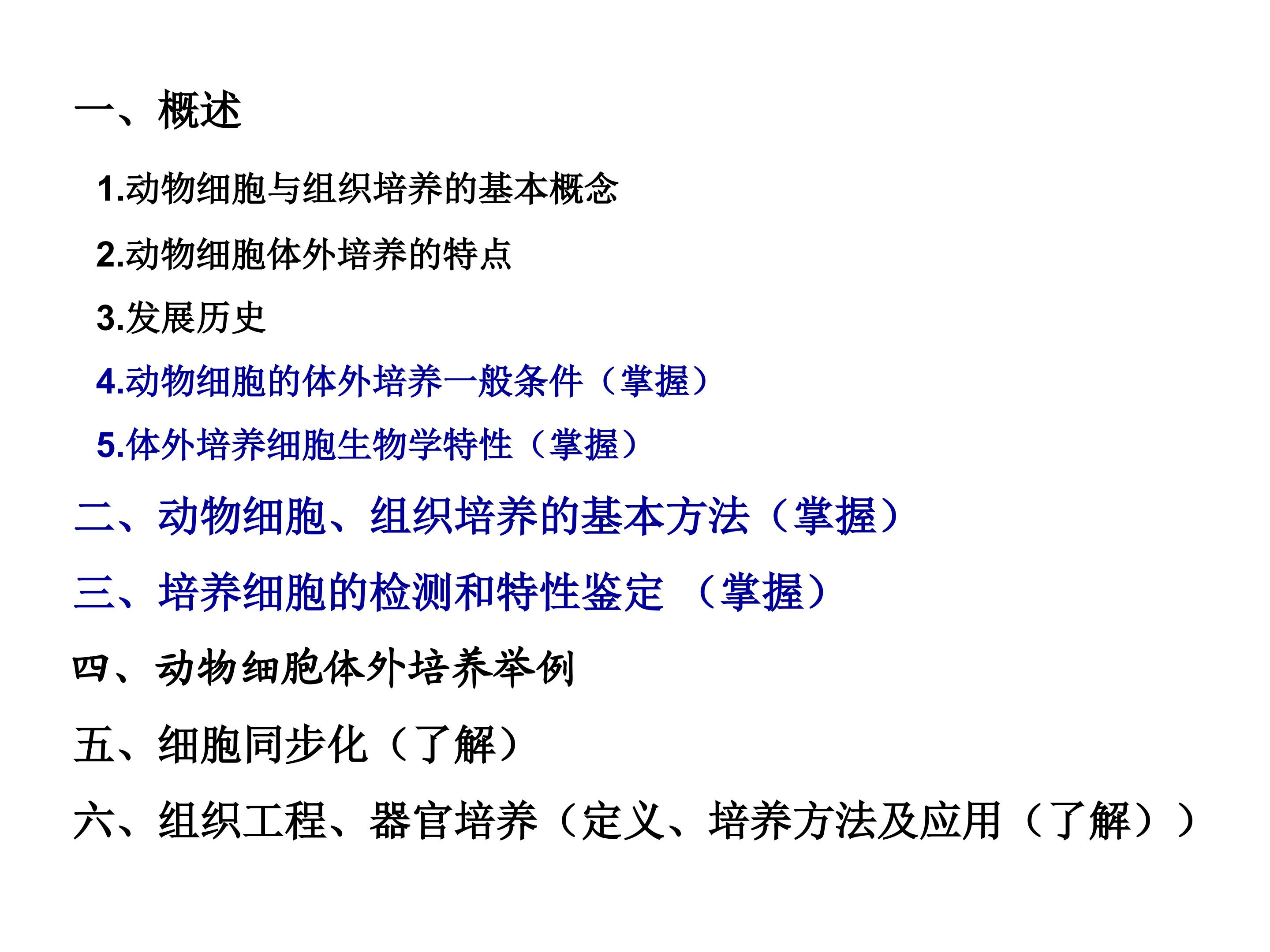 一、概述

1.动物细胞与组织培养的基本概念

2.动物细胞体外培养的特点

3.发展历史

4.动物细胞的体外培养一般条件（掌握）

5.体外培养细胞生物学特性（掌握）

二、动物细胞、组织培养的基本方法（掌握）

三、培养细胞的检测和特性鉴定 （掌握）

四、动物细胞体外培养举例

五、细胞同步化（了解）

六、组织工程、器官培养（定义、培养方法及应用（了解））